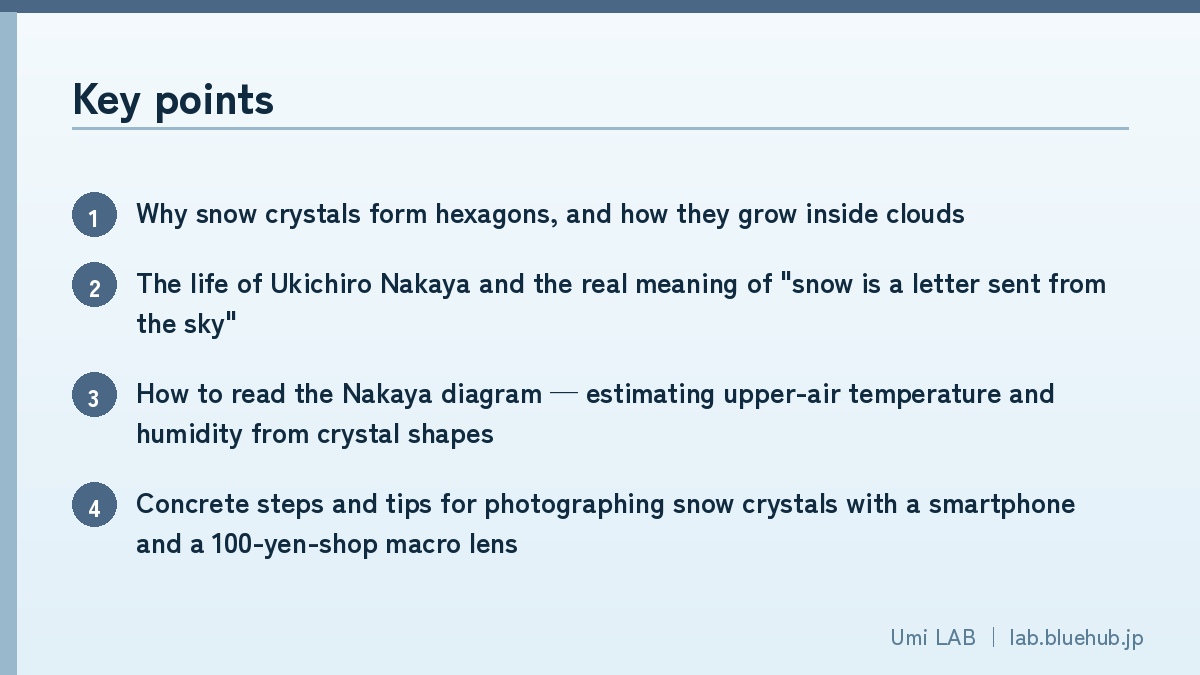 Key points

1 Why snow crystals form hexagons, and how they grow inside clouds

2 The life of Ukichiro Nakaya and the real meaning of "snow is a letter sent from the sky"

3 How to read the Nakaya diagram — estimating upper-air temperature and humidity from crystal shapes

4 Concrete steps and tips for photographing snow crystals with a smartphone and a 100-yen-shop macro lens

Umi LAB | lab.bluehub.jp